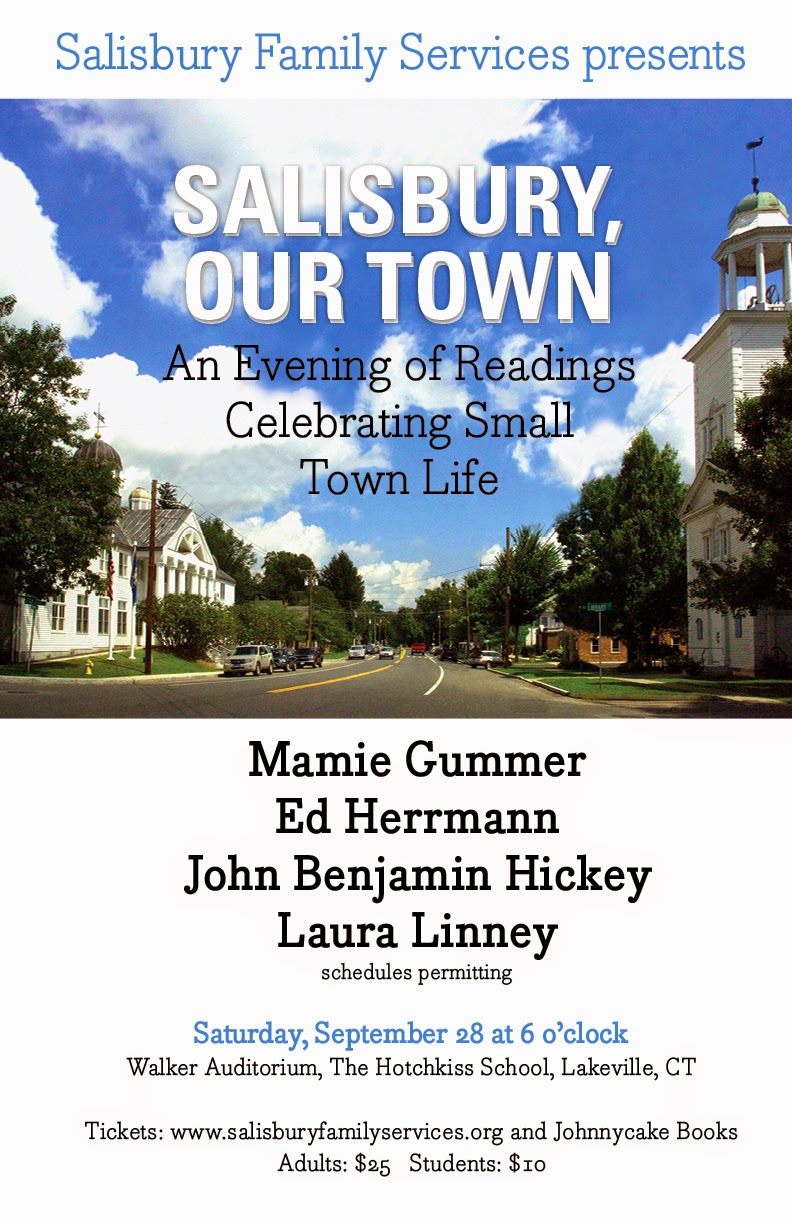 Salisbury Family Services presents

SALISBURY, OUR TOWN

An Evening of Readings Celebrating Small Town Life

Mamie Gummer
Ed Herrmann
John Benjamin Hickey
Laura Linney
schedules permitting

Saturday, September 28 at 6 o'clock
Walker Auditorium, The Hotchkiss School, Lakeville, CT

Tickets: www.salisburyfamilyservices.org and Johnnycake Books
Adults: $25 Students: $10